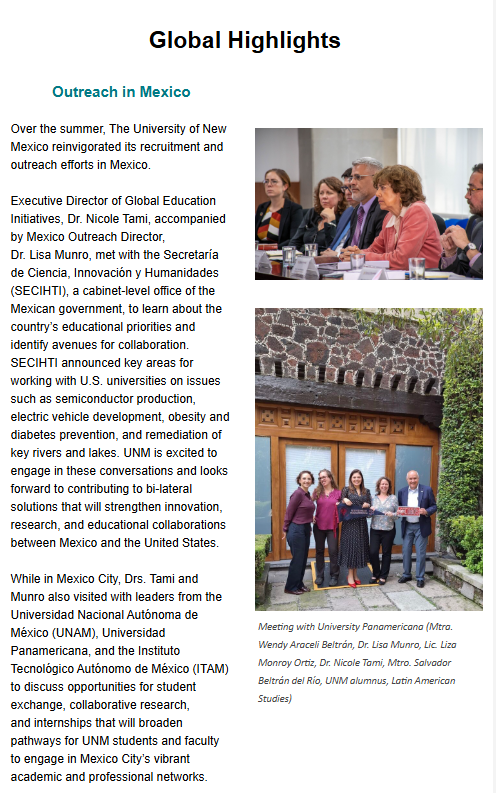 Global Highlights

Outreach in Mexico

Over the summer, The University of New Mexico reinvigorated its recruitment and outreach efforts in Mexico.

Executive Director of Global Education Initiatives, Dr. Nicole Tami, accompanied by Mexico Outreach Director, Dr. Lisa Munro, met with the Secretaría de Ciencia, Innovación y Humanidades (SECIHTI), a cabinet-level office of the Mexican government, to learn about the country's educational priorities and identify avenues for collaboration. SECIHTI announced key areas for working with U.S. universities on issues such as semiconductor production, electric vehicle development, obesity and diabetes prevention, and remediation of key rivers and lakes. UNM is excited to engage in these conversations and looks forward to contributing to bi-lateral solutions that will strengthen innovation, research, and educational collaborations between Mexico and the United States.

While in Mexico City, Drs. Tami and Munro also visited with leaders from the Universidad Nacional Autónoma de México (UNAM), Universidad Panamericana, and the Instituto Tecnológico Autónomo de México (ITAM) to discuss opportunities for student exchange, collaborative research, and internships that will broaden pathways for UNM students and faculty to engage in Mexico City's vibrant academic and professional networks.

Meeting with University Panamericana (Mtra. Wendy Araceli Beltrán, Dr. Lisa Munro, Lic. Liza Monroy Ortiz, Dr. Nicole Tami, Mtro. Salvador Beltrán del Río, UNM alumnus, Latin American Studies)